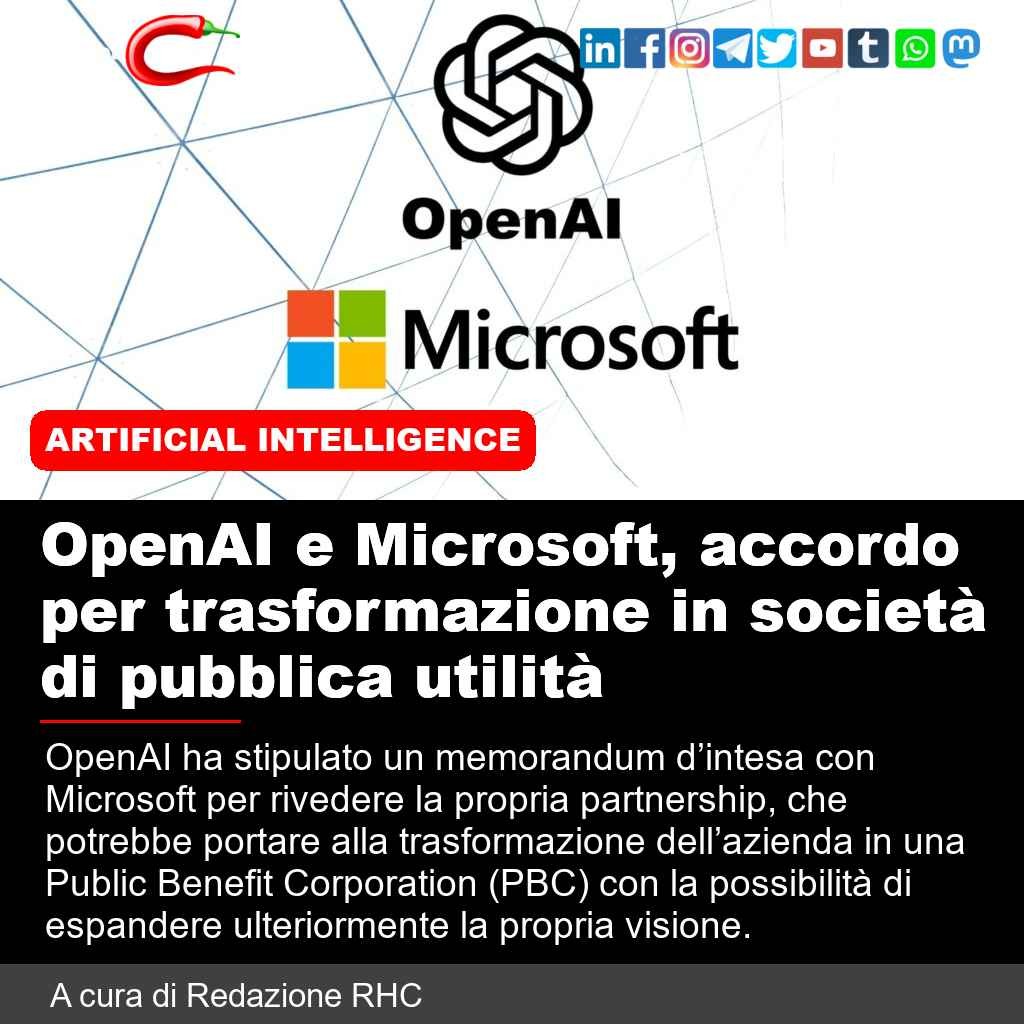 OpenAI

Microsoft

ARTIFICIAL INTELLIGENCE

OpenAI e Microsoft, accordo per trasformazione in società di pubblica utilità

OpenAI ha stipulato un memorandum d’intesa con Microsoft per rivedere la propria partnership, che potrebbe portare alla trasformazione dell’azienda in una Public Benefit Corporation (PBC) con la possibilità di espandere ulteriormente la propria visione.

A cura di Redazione RHC